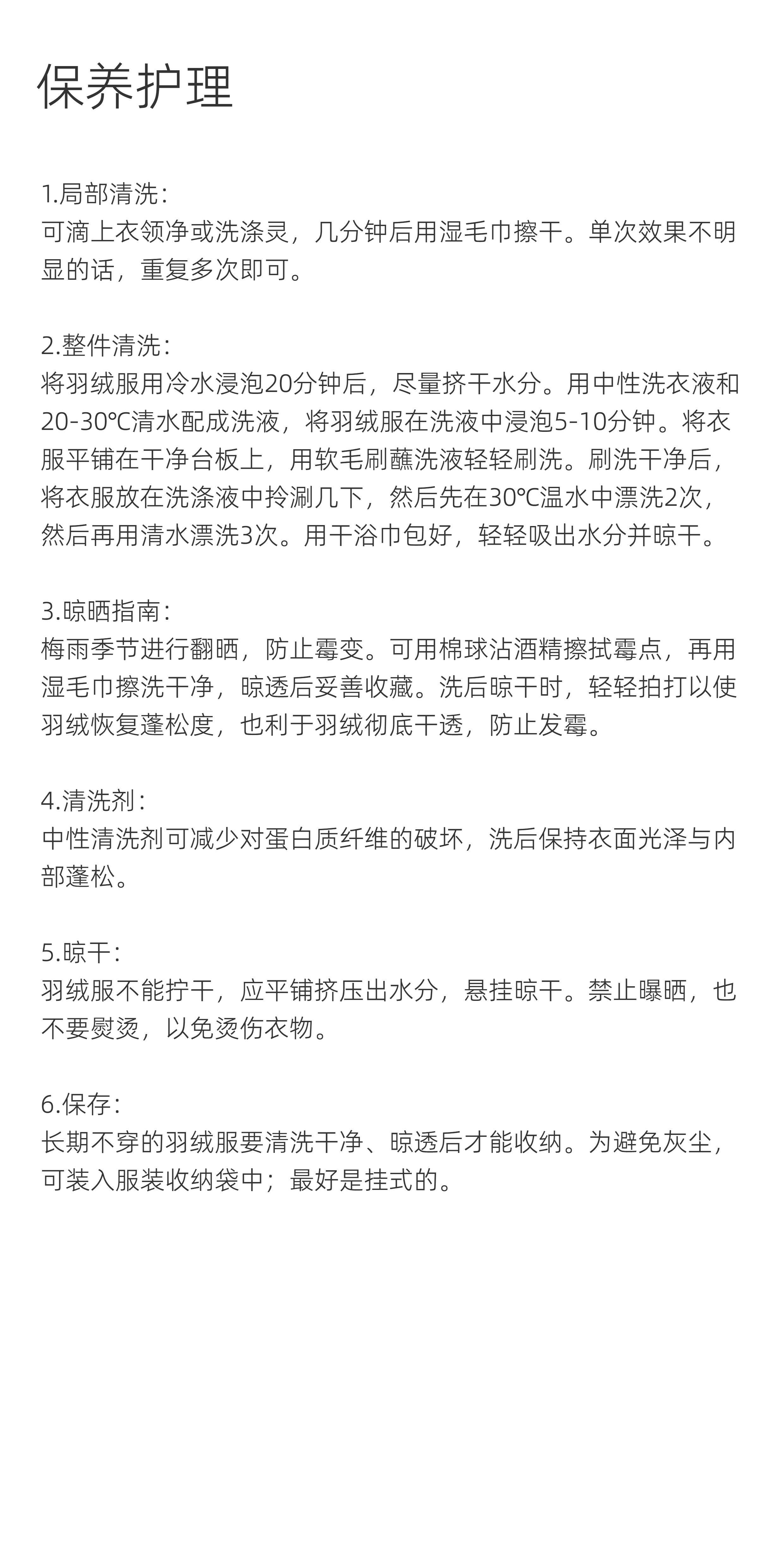 保养护理

1.局部清洗：
可滴上衣领净或洗涤灵，几分钟后用湿毛巾擦干。单次效果不明显的话，重复多次即可。

2.整件清洗：
将羽绒服用冷水浸泡20分钟后，尽量挤干水分。用中性洗衣液和20-30℃清水配成洗液，将羽绒服在洗液中浸泡5-10分钟。将衣服平铺在干净台板上，用软毛刷蘸洗液轻轻刷洗。刷洗干净后，将衣服放在洗涤液中拎涮几下，然后先在30℃温水中漂洗2次，然后再用清水漂洗3次。用干浴巾包好，轻轻吸出水分并晾干。

3.晾晒指南：
梅雨季节进行翻晒，防止霉变。可用棉球沾酒精擦拭霉点，再用湿毛巾擦洗干净，晾透后妥善收藏。洗后晾干时，轻轻拍打以使羽绒恢复蓬松度，也利于羽绒彻底干透，防止发霉。

4.清洗剂：
中性清洗剂可减少对蛋白质纤维的破坏，洗后保持衣面光泽与内部蓬松。

5.晾干：
羽绒服不能拧干，应平铺挤压出水分，悬挂晾干。禁止曝晒，也不要熨烫，以免烫伤衣物。

6.保存：
长期不穿的羽绒服要清洗干净、晾透后才能收纳。为避免灰尘，可装入服装收纳袋中；最好是挂式的。